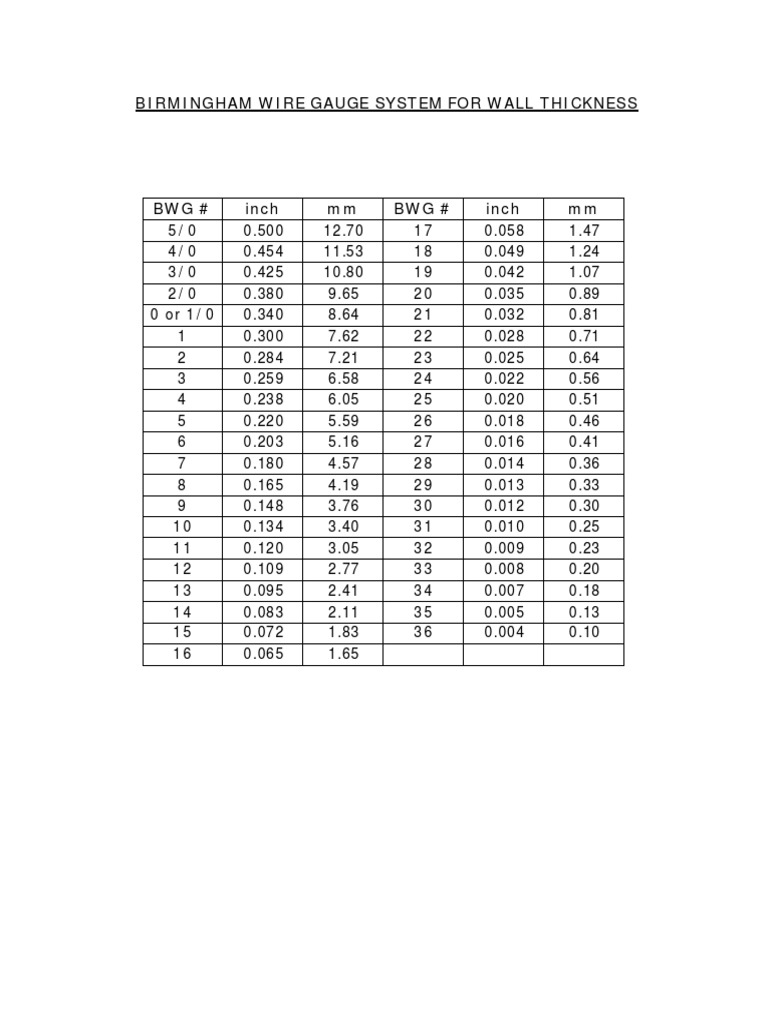 BIRMINGHAM WIRE GAUGE SYSTEM FOR WALL THICKNESS

| BWG # | inch | mm | BWG # | inch | mm |
|---|---|---|---|---|---|
| 5/0 | 0.500 | 12.70 | 17 | 0.058 | 1.47 |
| 4/0 | 0.454 | 11.53 | 18 | 0.049 | 1.24 |
| 3/0 | 0.425 | 10.80 | 19 | 0.042 | 1.07 |
| 2/0 | 0.380 | 9.65 | 20 | 0.035 | 0.89 |
| 0 or 1/0 | 0.340 | 8.64 | 21 | 0.032 | 0.81 |
| 1 | 0.300 | 7.62 | 22 | 0.028 | 0.71 |
| 2 | 0.284 | 7.21 | 23 | 0.025 | 0.64 |
| 3 | 0.259 | 6.58 | 24 | 0.022 | 0.56 |
| 4 | 0.238 | 6.05 | 25 | 0.020 | 0.51 |
| 5 | 0.220 | 5.59 | 26 | 0.018 | 0.46 |
| 6 | 0.203 | 5.16 | 27 | 0.016 | 0.41 |
| 7 | 0.180 | 4.57 | 28 | 0.014 | 0.36 |
| 8 | 0.165 | 4.19 | 29 | 0.013 | 0.33 |
| 9 | 0.148 | 3.76 | 30 | 0.012 | 0.30 |
| 10 | 0.134 | 3.40 | 31 | 0.010 | 0.25 |
| 11 | 0.120 | 3.05 | 32 | 0.009 | 0.23 |
| 12 | 0.109 | 2.77 | 33 | 0.008 | 0.20 |
| 13 | 0.095 | 2.41 | 34 | 0.007 | 0.18 |
| 14 | 0.083 | 2.11 | 35 | 0.005 | 0.13 |
| 15 | 0.072 | 1.83 | 36 | 0.004 | 0.10 |
| 16 | 0.065 | 1.65 | | | |